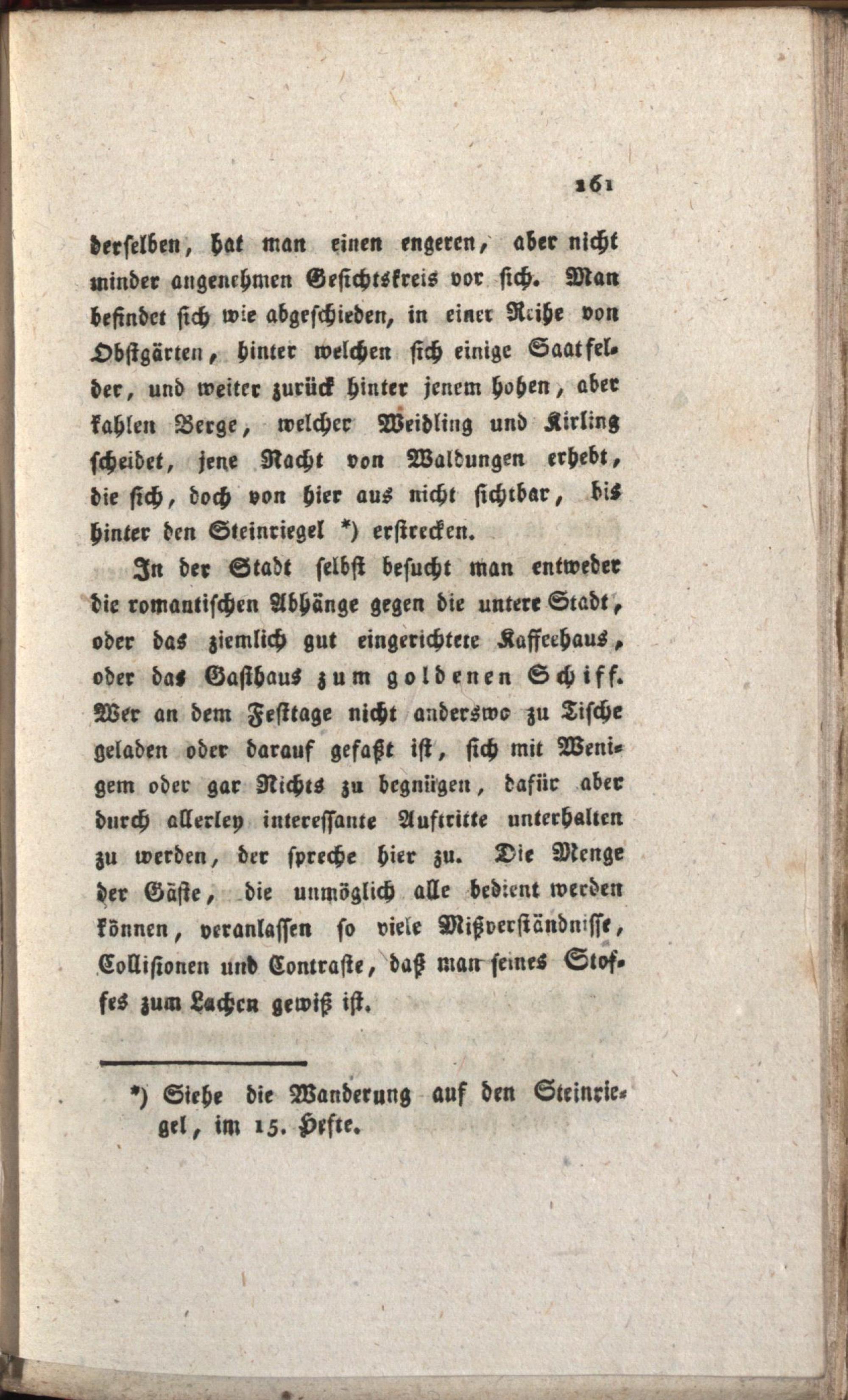 161

derselben, hat man einen engeren, aber nicht minder angenehmen Gesichtskreis vor sich. Man befindet sich wie abgeschieden, in einer Reihe von Obstgärten, hinter welchen sich einige Saatfelder, und weiter zurück hinter jenem hohen, aber kahlen Berge, welcher Weidling und Kirling scheidet, jene Nacht von Waldungen erhebt, die sich, doch von hier aus nicht sichtbar, bis hinter den Steinriegel *) erstrecken.

In der Stadt selbst besucht man entweder die romantischen Abhänge gegen die untere Stadt, oder das ziemlich gut eingerichtete Kaffeehaus, oder das Gasthaus zum goldenen Schiff. Wer an dem Festtage nicht anderswo zu Tische geladen oder darauf gefaßt ist, sich mit Wenigem oder gar Nichts zu begnügen, dafür aber durch allerley interessante Auftritte unterhalten zu werden, der spreche hier zu. Die Menge der Gäste, die unmöglich alle bedient werden können, veranlassen so viele Mißverständnisse, Collisionen und Contraste, daß man seines Stoffes zum Lachen gewiß ist.

*) Siehe die Wanderung auf den Steinriegel, im 15. Hefte.